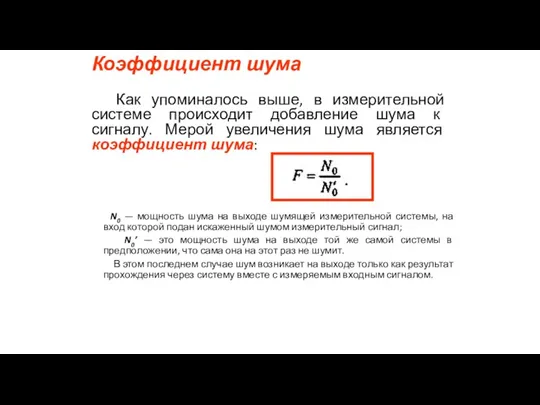 Коэффициент шума

Как упоминалось выше, в измерительной системе происходит добавление шума к сигналу. Мерой увеличения шума является коэффициент шума:

$F = \frac{N_0}{N_0'}$ .

$N_0$ — мощность шума на выходе шумящей измерительной системы, на вход которой подан искаженный шумом измерительный сигнал;

$N_0'$ — это мощность шума на выходе той же самой системы в предположении, что сама она на этот раз не шумит.

В этом последнем случае шум возникает на выходе только как результат прохождения через систему вместе с измеряемым входным сигналом.